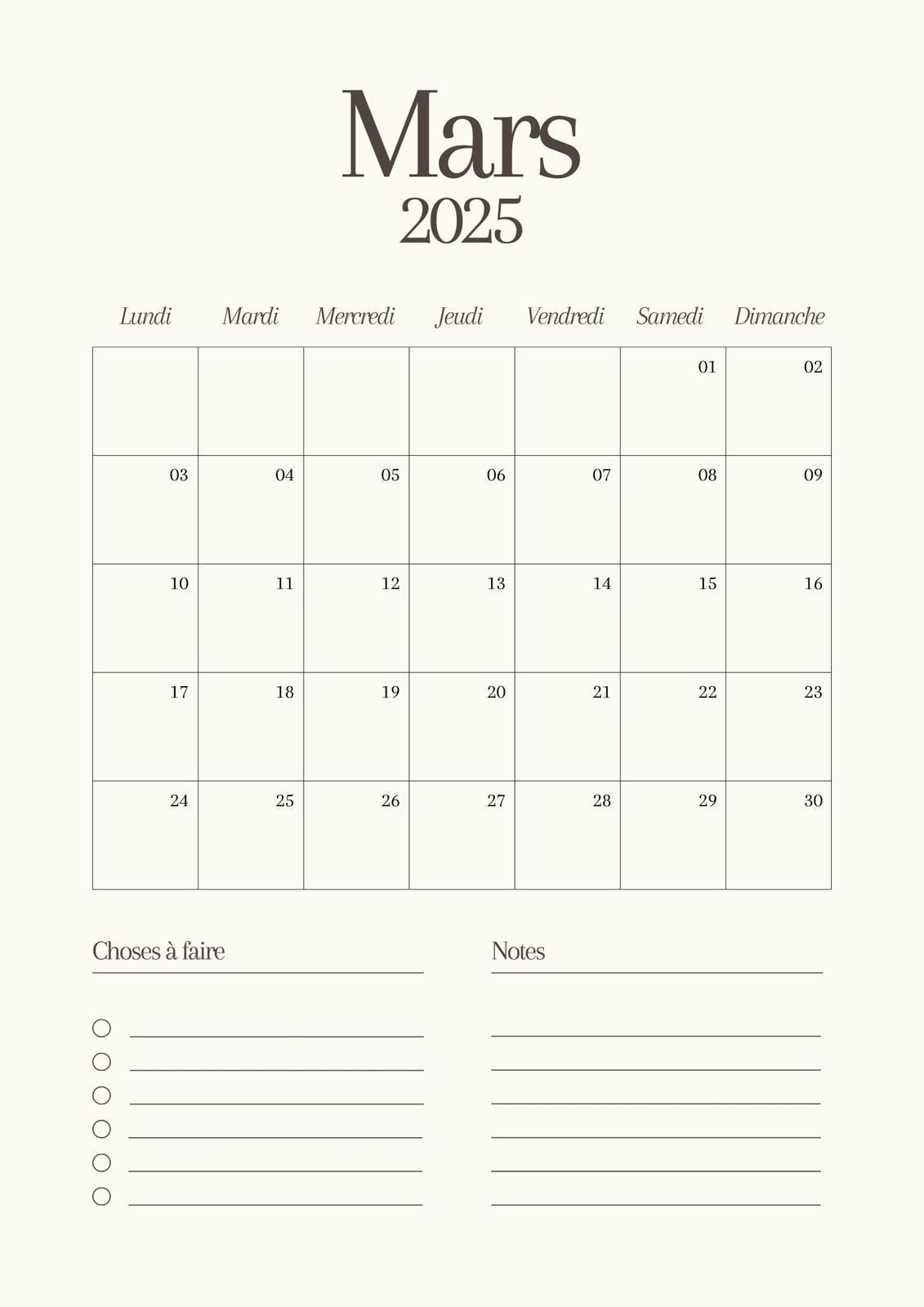 Mars
2025

| Lundi | Mardi | Mercredi | Jeudi | Vendredi | Samedi | Dimanche |
|---|---|---|---|---|---|---|
| | | | | | 01 | 02 |
| 03 | 04 | 05 | 06 | 07 | 08 | 09 |
| 10 | 11 | 12 | 13 | 14 | 15 | 16 |
| 17 | 18 | 19 | 20 | 21 | 22 | 23 |
| 24 | 25 | 26 | 27 | 28 | 29 | 30 |

Choses à faire

Notes